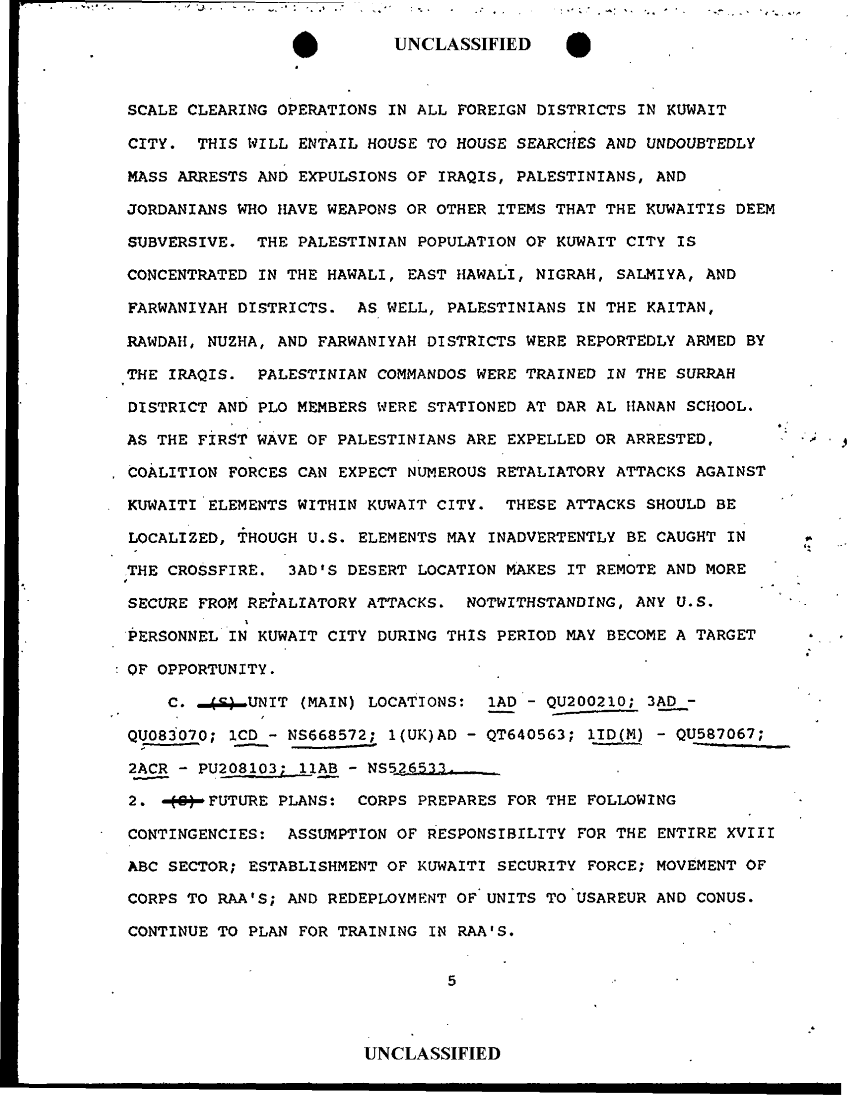 UNCLASSIFIED

SCALE CLEARING OPERATIONS IN ALL FOREIGN DISTRICTS IN KUWAIT CITY. THIS WILL ENTAIL HOUSE TO HOUSE SEARCHES AND UNDOUBTEDLY MASS ARRESTS AND EXPULSIONS OF IRAQIS, PALESTINIANS, AND JORDANIANS WHO HAVE WEAPONS OR OTHER ITEMS THAT THE KUWAITIS DEEM SUBVERSIVE. THE PALESTINIAN POPULATION OF KUWAIT CITY IS CONCENTRATED IN THE HAWALI, EAST HAWALI, NIGRAH, SALMIYA, AND FARWANIYAH DISTRICTS. AS WELL, PALESTINIANS IN THE KAITAN, RAWDAH, NUZHA, AND FARWANIYAH DISTRICTS WERE REPORTEDLY ARMED BY THE IRAQIS. PALESTINIAN COMMANDOS WERE TRAINED IN THE SURRAH DISTRICT AND PLO MEMBERS WERE STATIONED AT DAR AL HANAN SCHOOL. AS THE FIRST WAVE OF PALESTINIANS ARE EXPELLED OR ARRESTED, COALITION FORCES CAN EXPECT NUMEROUS RETALIATORY ATTACKS AGAINST KUWAITI ELEMENTS WITHIN KUWAIT CITY. THESE ATTACKS SHOULD BE LOCALIZED, THOUGH U.S. ELEMENTS MAY INADVERTENTLY BE CAUGHT IN THE CROSSFIRE. 3AD'S DESERT LOCATION MAKES IT REMOTE AND MORE SECURE FROM RETALIATORY ATTACKS. NOTWITHSTANDING, ANY U.S. PERSONNEL IN KUWAIT CITY DURING THIS PERIOD MAY BECOME A TARGET OF OPPORTUNITY.

C. (S) UNIT (MAIN) LOCATIONS: 1AD - QU200210; 3AD - QU083070; 1CD - NS668572; 1(UK)AD - QT640563; 1ID(M) - QU587067; 2ACR - PU208103; 11AB - NS526533.

2. (S) FUTURE PLANS: CORPS PREPARES FOR THE FOLLOWING CONTINGENCIES: ASSUMPTION OF RESPONSIBILITY FOR THE ENTIRE XVIII ABC SECTOR; ESTABLISHMENT OF KUWAITI SECURITY FORCE; MOVEMENT OF CORPS TO RAA'S; AND REDEPLOYMENT OF UNITS TO USAREUR AND CONUS. CONTINUE TO PLAN FOR TRAINING IN RAA'S.

5

UNCLASSIFIED